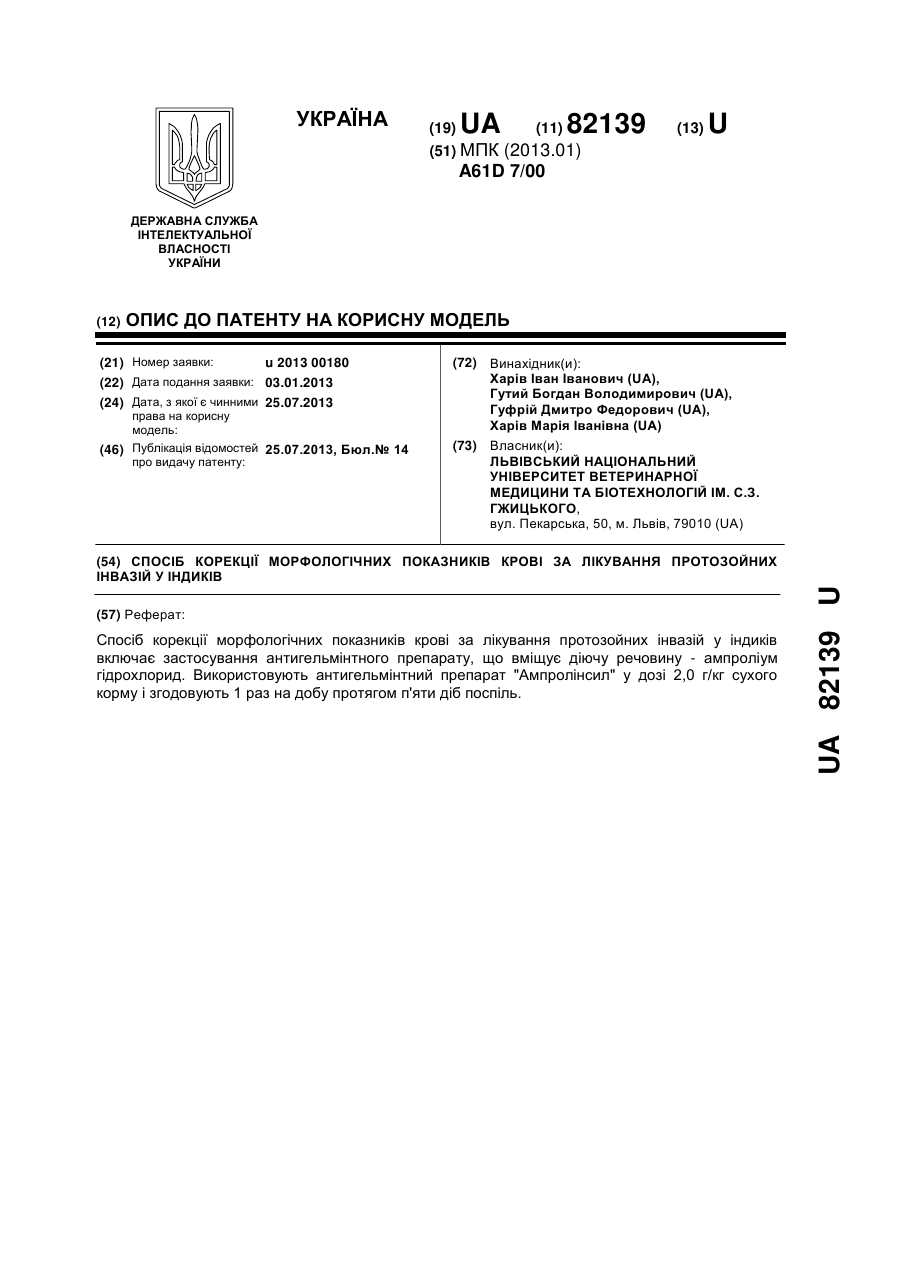 УКРАЇНА

(19) UA (11) 82139 (13) U

(51) МПК (2013.01)
A61D 7/00

ДЕРЖАВНА СЛУЖБА ІНТЕЛЕКТУАЛЬНОЇ ВЛАСНОСТІ УКРАЇНИ

(12) ОПИС ДО ПАТЕНТУ НА КОРИСНУ МОДЕЛЬ

(21) Номер заявки: u 2013 00180
(22) Дата подання заявки: 03.01.2013
(24) Дата, з якої є чинними права на корисну модель: 25.07.2013
(46) Публікація відомостей про видачу патенту: 25.07.2013, Бюл.№ 14

(72) Винахідник(и):
Харів Іван Іванович (UA),
Гутий Богдан Володимирович (UA),
Гуфрій Дмитро Федорович (UA),
Харів Марія Іванівна (UA)

(73) Власник(и):
ЛЬВІВСЬКИЙ НАЦІОНАЛЬНИЙ УНІВЕРСИТЕТ ВЕТЕРИНАРНОЇ МЕДИЦИНИ ТА БІОТЕХНОЛОГІЙ ІМ. С.З. ГЖИЦЬКОГО,
вул. Пекарська, 50, м. Львів, 79010 (UA)

(54) СПОСІБ КОРЕКЦІЇ МОРФОЛОГІЧНИХ ПОКАЗНИКІВ КРОВІ ЗА ЛІКУВАННЯ ПРОТОЗОЙНИХ ІНВАЗІЙ У ІНДИКІВ

(57) Реферат:

Спосіб корекції морфологічних показників крові за лікування протозойних інвазій у індиків включає застосування антигельмінтного препарату, що вміщує діючу речовину - ампроліум гідрохлорид. Використовують антигельмінтний препарат "Ампролінсил" у дозі 2,0 г/кг сухого корму і згодовують 1 раз на добу протягом п'яти діб поспіль.

UA 82139 U